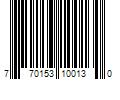 7 70153 10013 0